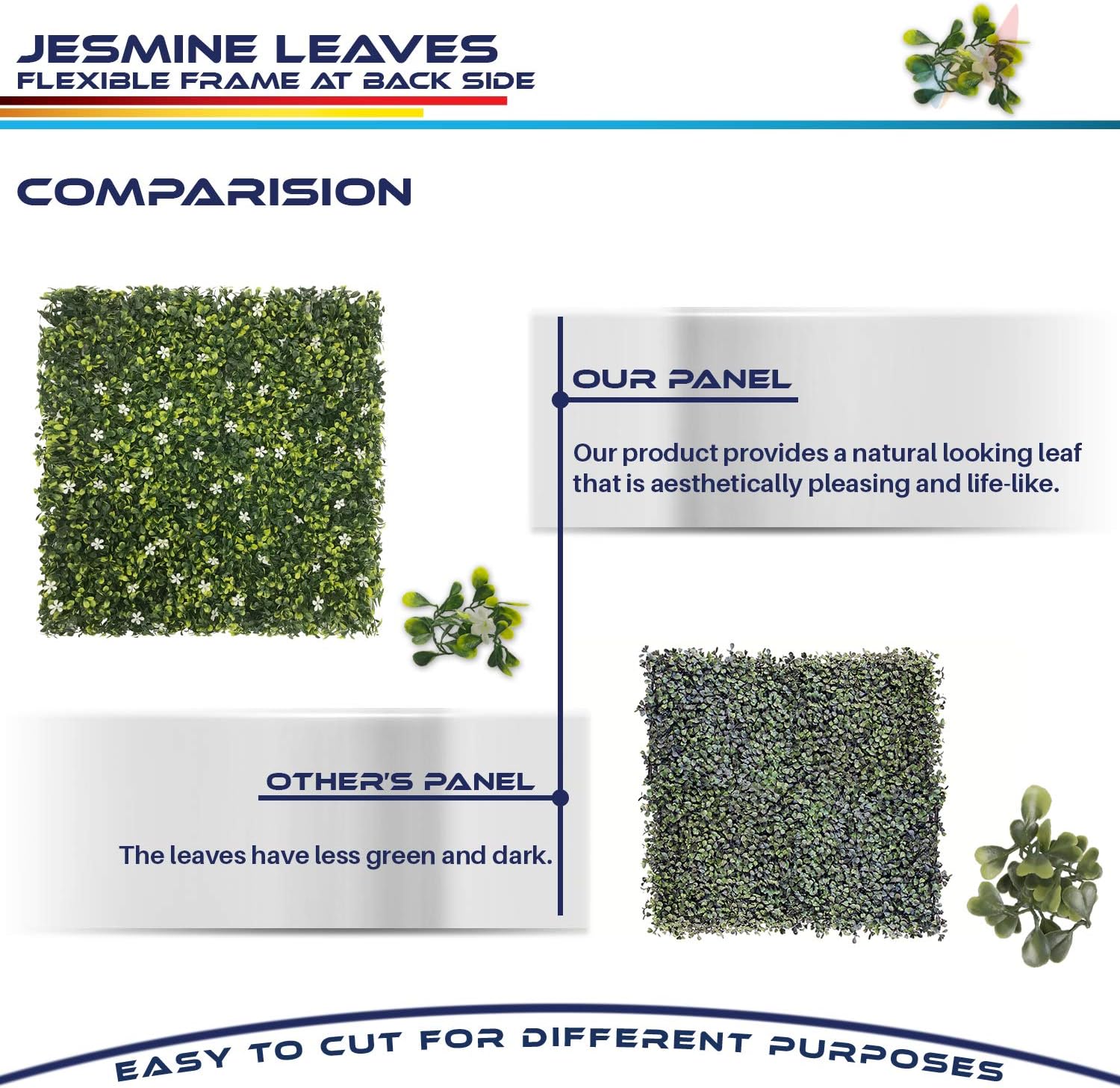 JESMINE LEAVES
FLEXIBLE FRAME AT BACK SIDE

COMPARISION

OUR PANEL

Our product provides a natural looking leaf that is aesthetically pleasing and life-like.

OTHER'S PANEL

The leaves have less green and dark.

EASY TO CUT FOR DIFFERENT PURPOSES